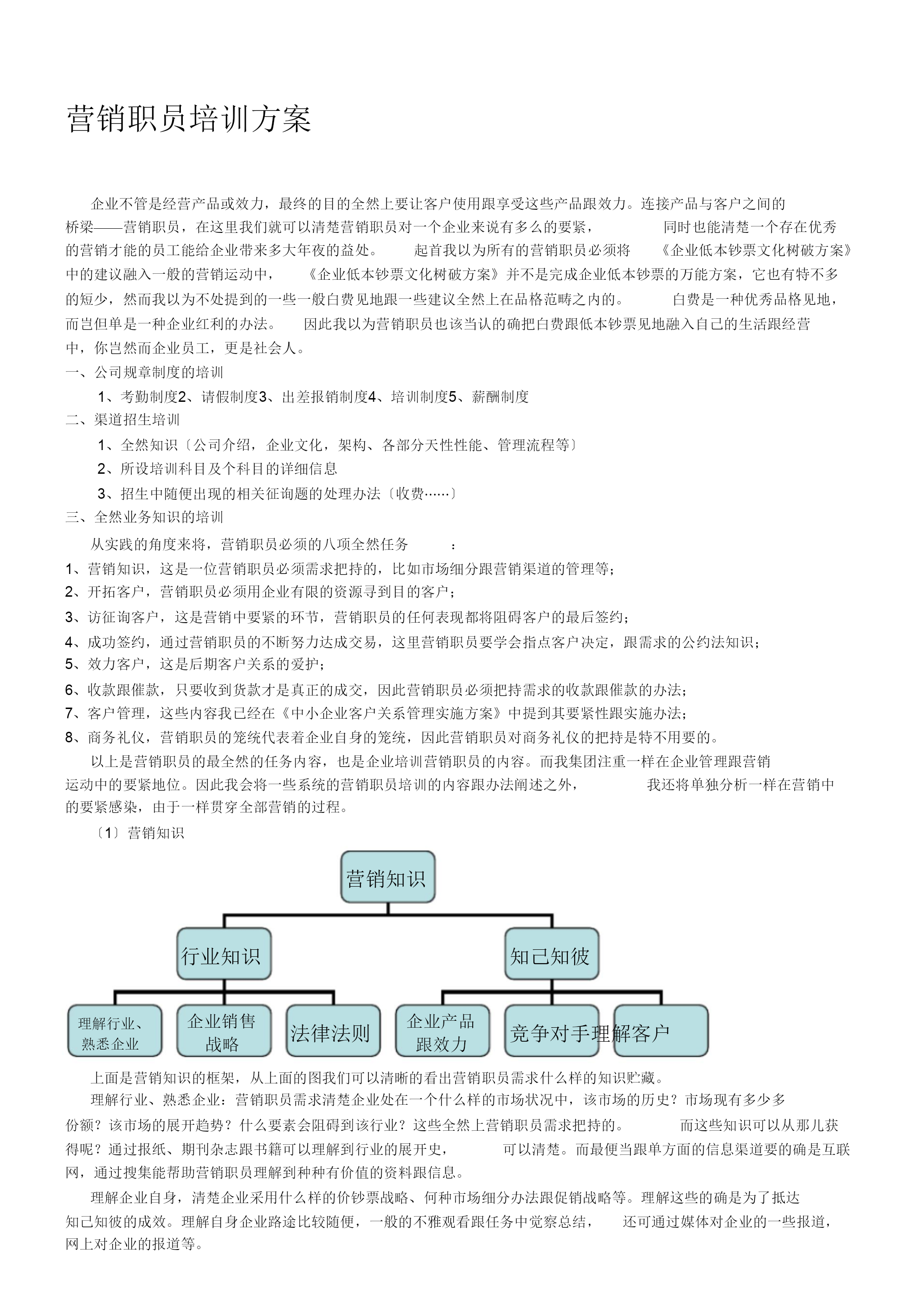 营销职员培训方案

企业不管是经营产品或效力，最终的目的全然上要让客户使用跟享受这些产品跟效力。连接产品与客户之间的桥梁——营销职员，在这里我们就可以清楚营销职员对一个企业来说有多么的要紧，同时也能清楚一个存在优秀的营销才能的员工能给企业带来多大年夜的益处。起首我以为所有的营销职员必须将《企业低本钞票文化树破方案》中的建议融入一般的营销运动中，《企业低本钞票文化树破方案》并不是完成企业低本钞票的万能方案，它也有特不多的短少，然而我以为不处提到的一些一般白费见地跟一些建议全然上在品格范畴之内的。白费是一种优秀品格见地，而岂但单是一种企业红利的办法。因此我以为营销职员也该当认的确把白费跟低本钞票见地融入自己的生活跟经营中，你岂然而企业员工，更是社会人。

一、公司规章制度的培训

1、考勤制度2、请假制度3、出差报销制度4、培训制度5、薪酬制度

二、渠道招生培训

1、全然知识〔公司介绍，企业文化，架构、各部分天性性能、管理流程等〕

2、所设培训科目及个科目的详细信息

3、招生中随便出现的相关征询题的处理办法〔收费……〕

三、全然业务知识的培训

从实践的角度来将，营销职员必须的八项全然任务：

1、营销知识，这是一位营销职员必须需求把持的，比如市场细分跟营销渠道的管理等；

2、开拓客户，营销职员必须用企业有限的资源寻到目的客户；

3、访征询客户，这是营销中要紧的环节，营销职员的任何表现都将阻碍客户的最后签约；

4、成功签约，通过营销职员的不断努力达成交易，这里营销职员要学会指点客户决定，跟需求的公约法知识；

5、效力客户，这是后期客户关系的爱护；

6、收款跟催款，只要收到货款才是真正的成交，因此营销职员必须把持需求的收款跟催款的办法；

7、客户管理，这些内容我已经在《中小企业客户关系管理实施方案》中提到其要紧性跟实施办法；

8、商务礼仪，营销职员的笼统代表着企业自身的笼统，因此营销职员对商务礼仪的把持是特不用要的。

以上是营销职员的最全然的任务内容，也是企业培训营销职员的内容。而我集团注重一样在企业管理跟营销运动中的要紧地位。因此我会将一些系统的营销职员培训的内容跟办法阐述之外，我还将单独分析一样在营销中的要紧感染，由于一样贯穿全部营销的过程。

〔1〕营销知识

营销知识

行业知识

知己知彼

理解行业、熟悉企业

企业销售战略

法律法则

企业产品跟效力

竞争对手

理解客户

上面是营销知识的框架，从上面的图我们可以清晰的看出营销职员需求什么样的知识贮藏。

理解行业、熟悉企业：营销职员需求清楚企业处在一个什么样的市场状况中，该市场的历史？市场现有多少多份额？该市场的展开趋势？什么要素会阻碍到该行业？这些全然上营销职员需求把持的。而这些知识可以从那儿获得呢？通过报纸、期刊杂志跟书籍可以理解到行业的展开史，可以清楚。而最便当跟单方面的信息渠道要的确是互联网，通过搜集能帮助营销职员理解到种种有价值的资料跟信息。

理解企业自身，清楚企业采用什么样的价钞票战略、何种市场细分办法跟促销战略等。理解这些的确是为了抵达知己知彼的成效。理解自身企业路途比较随便，一般的不雅观看跟任务中觉察总结，还可通过媒体对企业的一些报道，网上对企业的报道等。